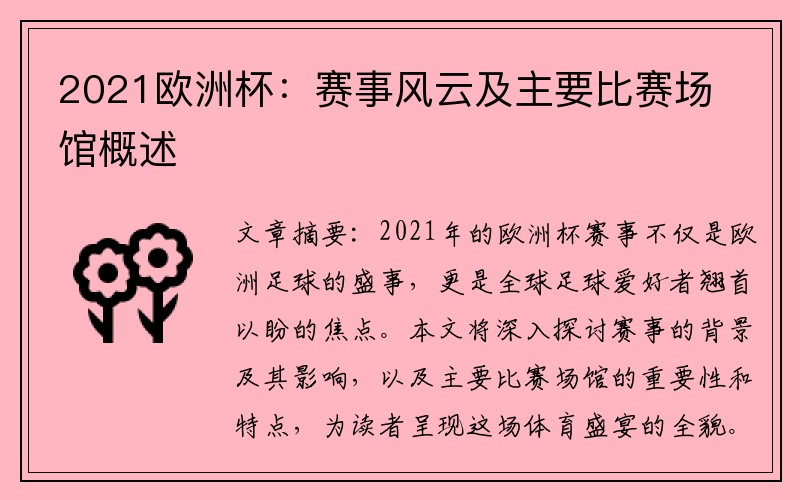 2021欧洲杯：赛事风云及主要比赛场馆概述

文章摘要：2021年的欧洲杯赛事不仅是欧洲足球的盛事，更是全球足球爱好者翘首以盼的焦点。本文将深入探讨赛事的背景及其影响，以及主要比赛场馆的重要性和特点，为读者呈现这场体育盛宴的全貌。